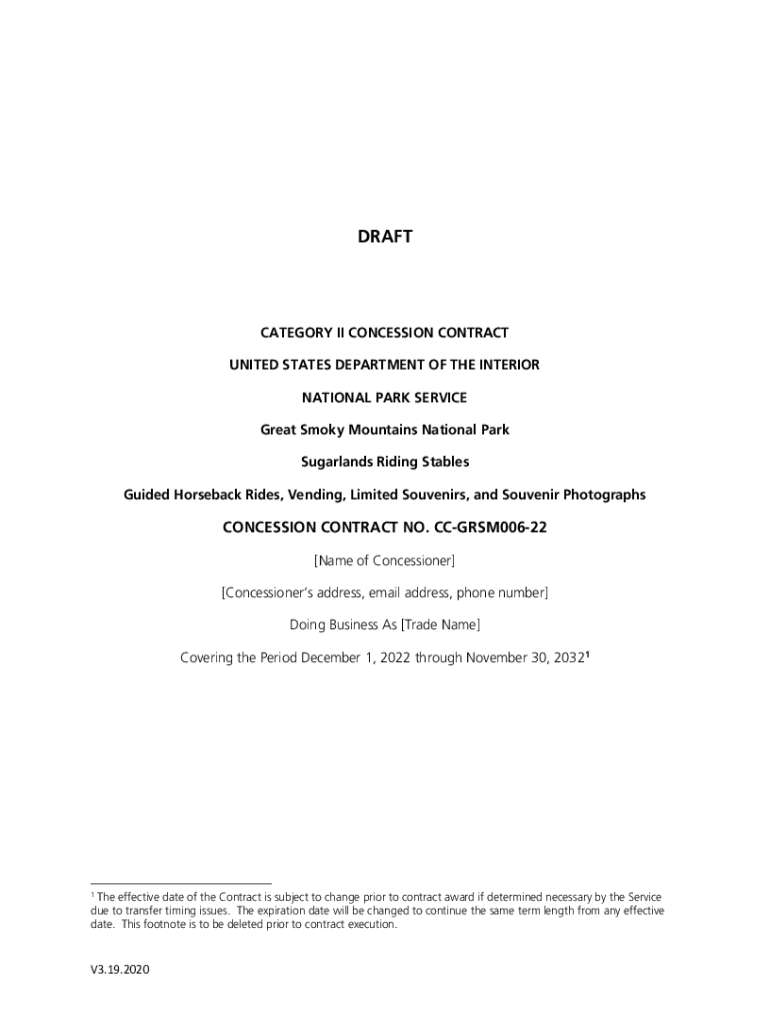 DRAFT

CATEGORY II CONCESSION CONTRACT

UNITED STATES DEPARTMENT OF THE INTERIOR

NATIONAL PARK SERVICE

Great Smoky Mountains National Park

Sugarlands Riding Stables

Guided Horseback Rides, Vending, Limited Souvenirs, and Souvenir Photographs

CONCESSION CONTRACT NO. CC-GRSM006-22

[Name of Concessioner]

[Concessioner's address, email address, phone number]

Doing Business As [Trade Name]

Covering the Period December 1, 2022 through November 30, 2032$^{1}$

$^{1}$ The effective date of the Contract is subject to change prior to contract award if determined necessary by the Service due to transfer timing issues. The expiration date will be changed to continue the same term length from any effective date. This footnote is to be deleted prior to contract execution.

V3.19.2020